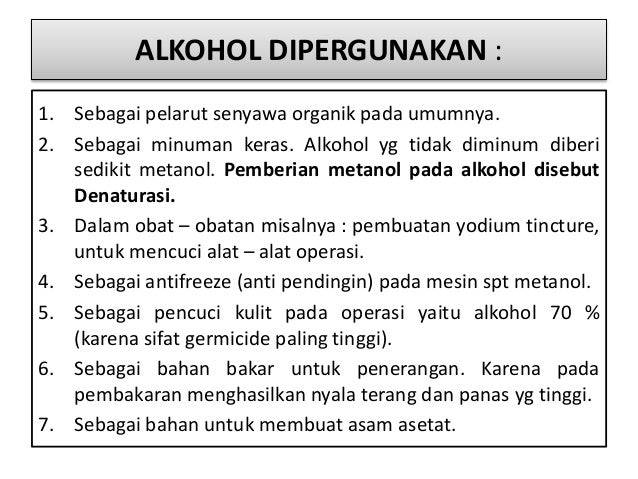 ALKOHOL DIPERGUNAKAN :

1. Sebagai pelarut senyawa organik pada umumnya.
2. Sebagai minuman keras. Alkohol yg tidak diminum diberi sedikit metanol. Pemberian metanol pada alkohol disebut Denaturasi.
3. Dalam obat – obatan misalnya : pembuatan yodium tincture, untuk mencuci alat – alat operasi.
4. Sebagai antifreeze (anti pendingin) pada mesin spt metanol.
5. Sebagai pencuci kulit pada operasi yaitu alkohol 70 % (karena sifat germicide paling tinggi).
6. Sebagai bahan bakar untuk penerangan. Karena pada pembakaran menghasilkan nyala terang dan panas yg tinggi.
7. Sebagai bahan untuk membuat asam asetat.